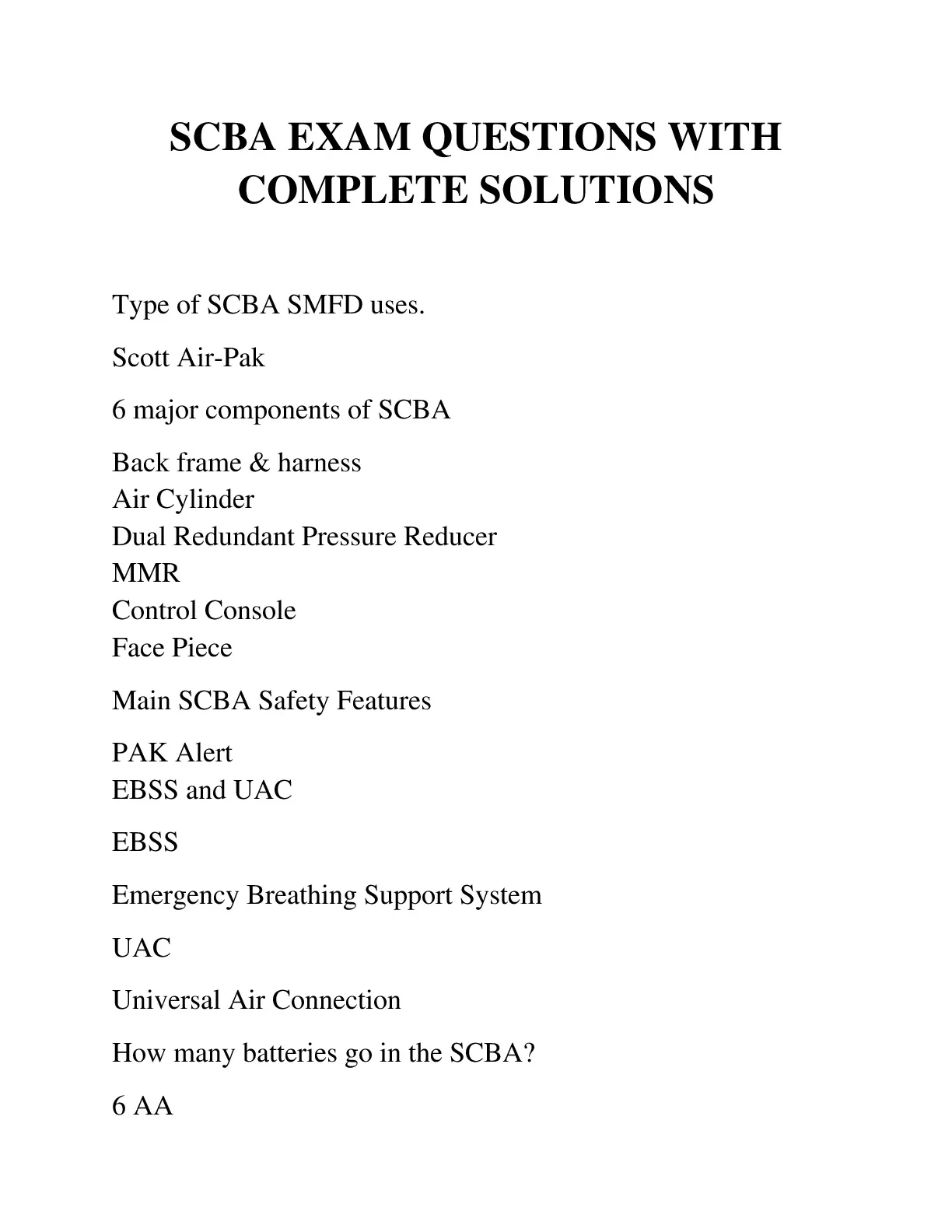 SCBA EXAM QUESTIONS WITH COMPLETE SOLUTIONS

Type of SCBA SMFD uses.

Scott Air-Pak

6 major components of SCBA

Back frame & harness
Air Cylinder
Dual Redundant Pressure Reducer
MMR
Control Console
Face Piece

Main SCBA Safety Features

PAK Alert
EBSS and UAC

EBSS

Emergency Breathing Support System

UAC

Universal Air Connection

How many batteries go in the SCBA?

6 AA